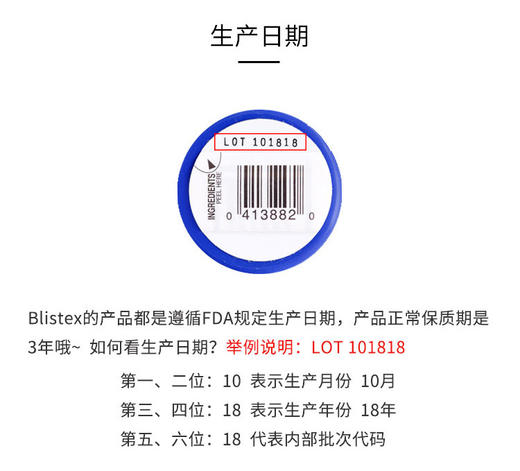 生产日期

LOT 101818

INGREDIENTS
PEEL HERE

0 413882 0

Blistex的产品都是遵循FDA规定生产日期，产品正常保质期是3年哦~ 如何看生产日期？举例说明：LOT 101818

第一、二位：10 表示生产月份 10月

第三、四位：18 表示生产年份 18年

第五、六位：18 代表内部批次代码